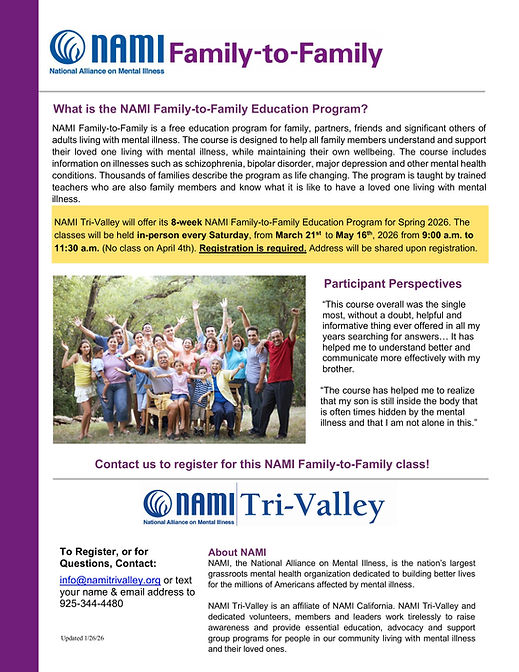 NAMI Family-to-Family
National Alliance on Mental Illness

What is the NAMI Family-to-Family Education Program?

NAMI Family-to-Family is a free education program for family, partners, friends and significant others of adults living with mental illness. The course is designed to help all family members understand and support their loved one living with mental illness, while maintaining their own wellbeing. The course includes information on illnesses such as schizophrenia, bipolar disorder, major depression and other mental health conditions. Thousands of families describe the program as life changing. The program is taught by trained teachers who are also family members and know what it is like to have a loved one living with mental illness.

NAMI Tri-Valley will offer its 8-week NAMI Family-to-Family Education Program for Spring 2026. The classes will be held in-person every Saturday, from March 21$^{st}$ to May 16$^{th}$, 2026 from 9:00 a.m. to 11:30 a.m. (No class on April 4th). Registration is required. Address will be shared upon registration.

Participant Perspectives

"This course overall was the single most, without a doubt, helpful and informative thing ever offered in all my years searching for answers… It has helped me to understand better and communicate more effectively with my brother.

"The course has helped me to realize that my son is still inside the body that is often times hidden by the mental illness and that I am not alone in this."

Contact us to register for this NAMI Family-to-Family class!

NAMI Tri-Valley
National Alliance on Mental Illness

To Register, or for Questions, Contact:
info@namitrivalley.org or text your name & email address to 925-344-4480

Updated 1/26/26

About NAMI
NAMI, the National Alliance on Mental Illness, is the nation's largest grassroots mental health organization dedicated to building better lives for the millions of Americans affected by mental illness.

NAMI Tri-Valley is an affiliate of NAMI California. NAMI Tri-Valley and dedicated volunteers, members and leaders work tirelessly to raise awareness and provide essential education, advocacy and support group programs for people in our community living with mental illness and their loved ones.